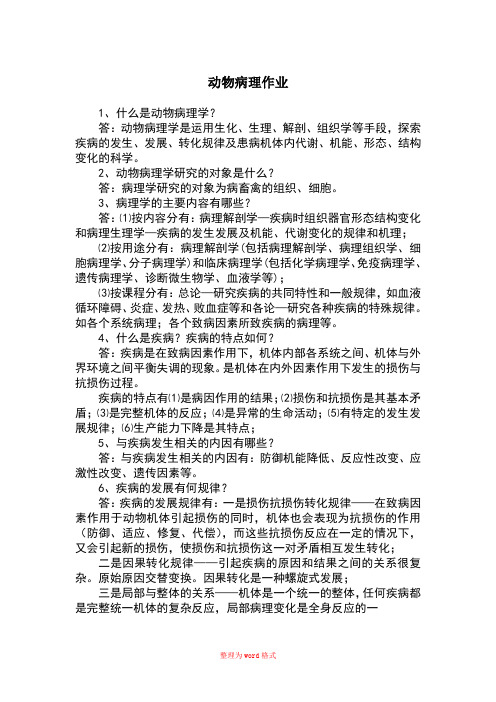 动物病理作业

1、什么是动物病理学？

答：动物病理学是运用生化、生理、解剖、组织学等手段，探索疾病的发生、发展、转化规律及患病机体内代谢、机能、形态、结构变化的科学。

2、动物病理学研究的对象是什么？

答：病理学研究的对象为病畜禽的组织、细胞。

3、病理学的主要内容有哪些？

答：⑴按内容分有：病理解剖学—疾病时组织器官形态结构变化和病理生理学—疾病的发生发展及机能、代谢变化的规律和机理；

⑵按用途分有：病理解剖学(包括病理解剖学、病理组织学、细胞病理学、分子病理学)和临床病理学(包括化学病理学、免疫病理学、遗传病理学、诊断微生物学、血液学等)；

⑶按课程分有：总论—研究疾病的共同特性和一般规律，如血液循环障碍、炎症、发热、败血症等和各论—研究各种疾病的特殊规律。如各个系统病理；各个致病因素所致疾病的病理等。

4、什么是疾病？疾病的特点如何？

答：疾病是在致病因素作用下，机体内部各系统之间、机体与外界环境之间平衡失调的现象。是机体在内外因素作用下发生的损伤与抗损伤过程。

疾病的特点有⑴是病因作用的结果；⑵损伤和抗损伤是其基本矛盾；⑶是完整机体的反应；⑷是异常的生命活动；⑸有特定的发生发展规律；⑹生产能力下降是其特点；

5、与疾病发生相关的内因有哪些？

答：与疾病发生相关的内因有：防御机能降低、反应性改变、应激性改变、遗传因素等。

6、疾病的发展有何规律？

答：疾病的发展规律有：一是损伤抗损伤转化规律——在致病因素作用于动物机体引起损伤的同时，机体也会表现为抗损伤的作用（防御、适应、修复、代偿），而这些抗损伤反应在一定的情况下，又会引起新的损伤，使损伤和抗损伤这一对矛盾相互发生转化；

二是因果转化规律——引起疾病的原因和结果之间的关系很复杂。原始原因交替变换。因果转化是一种螺旋式发展；

三是局部与整体的关系——机体是一个统一的整体，任何疾病都是完整统一机体的复杂反应，局部病理变化是全身反应的一

整理为word格式